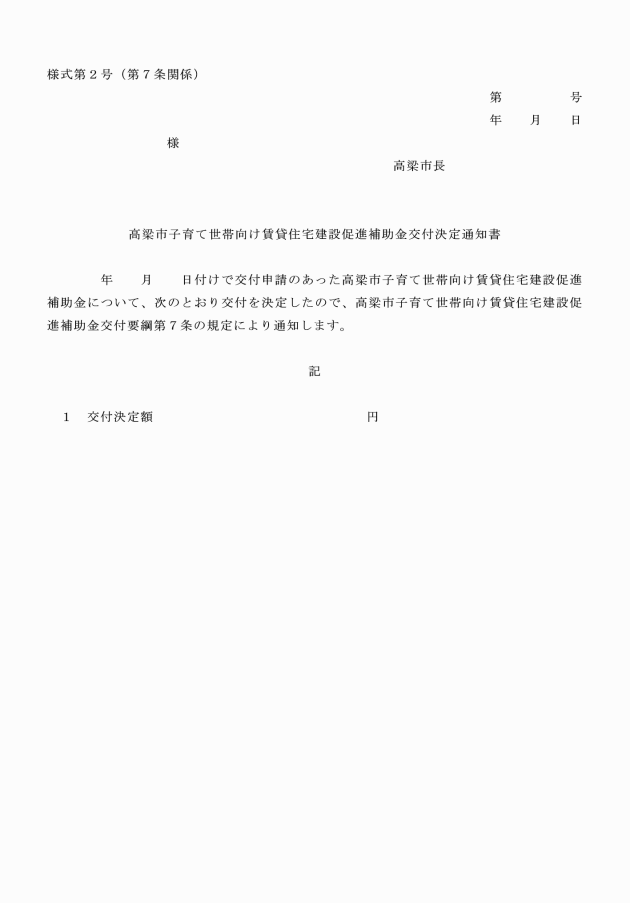 様式第２号（第７条関係）

第　　　　号
年　　月　　日

様

高梁市長

高梁市子育て世帯向け賃貸住宅建設促進補助金交付決定通知書

年　　月　　日付けで交付申請のあった高梁市子育て世帯向け賃貸住宅建設促進補助金について、次のとおり交付を決定したので、高梁市子育て世帯向け賃貸住宅建設促進補助金交付要綱第７条の規定により通知します。

記

１　交付決定額　　　　　　　　　　　　　　円